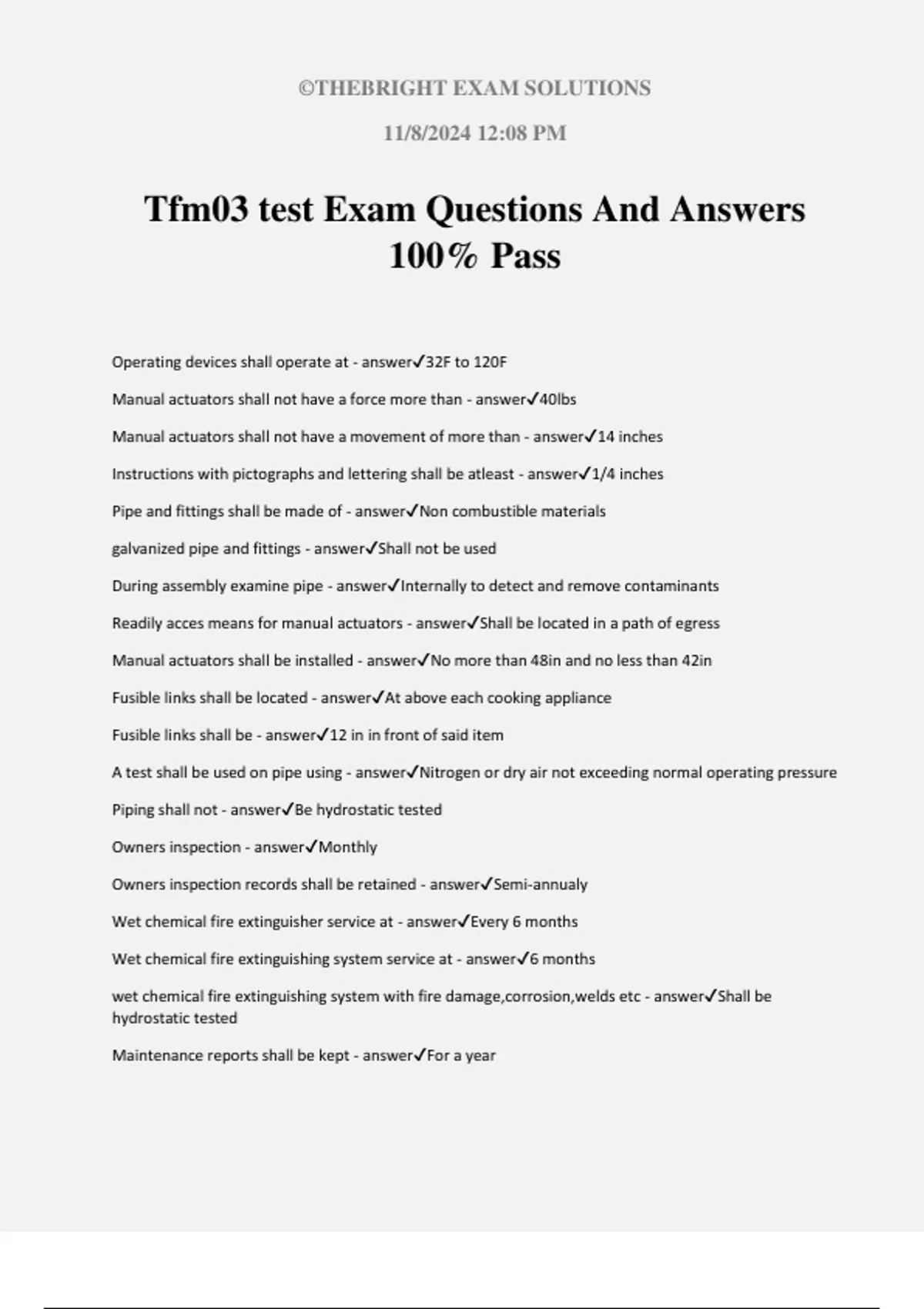 ©THEBRIGHT EXAM SOLUTIONS

11/8/2024 12:08 PM

Tfm03 test Exam Questions And Answers 100% Pass

Operating devices shall operate at - answer✓32F to 120F

Manual actuators shall not have a force more than - answer✓40lbs

Manual actuators shall not have a movement of more than - answer✓14 inches

Instructions with pictographs and lettering shall be atleast - answer✓1/4 inches

Pipe and fittings shall be made of - answer✓Non combustible materials

galvanized pipe and fittings - answer✓Shall not be used

During assembly examine pipe - answer✓Internally to detect and remove contaminants

Readily acces means for manual actuators - answer✓Shall be located in a path of egress

Manual actuators shall be installed - answer✓No more than 48in and no less than 42in

Fusible links shall be located - answer✓At above each cooking appliance

Fusible links shall be - answer✓12 in in front of said item

A test shall be used on pipe using - answer✓Nitrogen or dry air not exceeding normal operating pressure

Piping shall not - answer✓Be hydrostatic tested

Owners inspection - answer✓Monthly

Owners inspection records shall be retained - answer✓Semi-annualy

Wet chemical fire extinguisher service at - answer✓Every 6 months

Wet chemical fire extinguishing system service at - answer✓6 months

wet chemical fire extinguishing system with fire damage,corrosion,welds etc - answer✓Shall be hydrostatic tested

Maintenance reports shall be kept - answer✓For a year